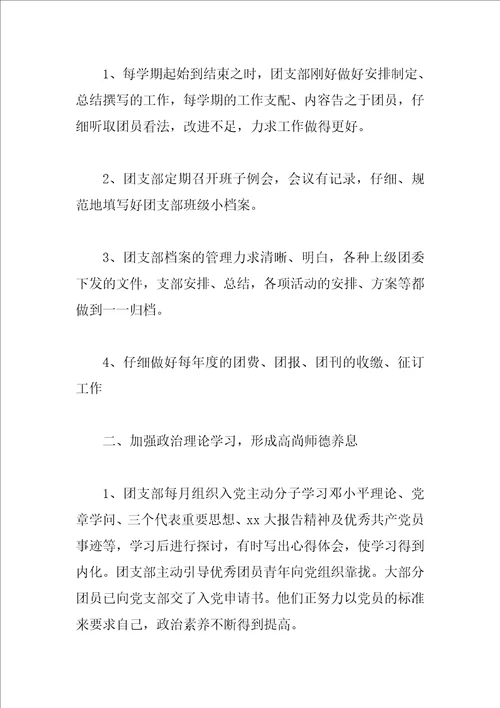 1、每学期起始到结束之时，团支部刚好做好安排制定、总结撰写的工作，每学期的工作支配、内容告之于团员，仔细听取团员看法，改进不足，力求工作做得更好。

2、团支部定期召开班子例会，会议有记录，仔细、规范地填写好团支部班级小档案。

3、团支部档案的管理力求清晰、明白，各种上级团委下发的文件，支部安排、总结，各项活动的安排、方案等都做到一一归档。

4、仔细做好每年度的团费、团报、团刊的收缴、征订工作

二、加强政治理论学习，形成高尚师德养息

1、团支部每月组织入党主动分子学习邓小平理论、党章学问、三个代表重要思想、xx大报告精神及优秀共产党员事迹等，学习后进行探讨，有时写出心得体会，使学习得到内化。团支部主动引导优秀团员青年向党组织靠拢。大部分团员已向党支部交了入党申请书。他们正努力以党员的标准来要求自己，政治素养不断得到提高。